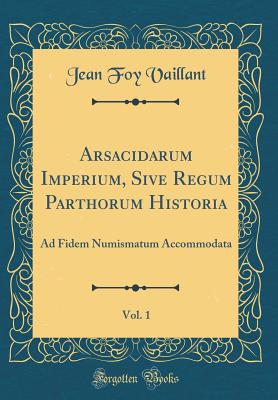 Jean Foy Vaillant

Arsacidarum Imperium, Sive Regum Parthorum Historia

Ad Fidem Numismatum Accommodata

Vol. 1

Forgotten Books